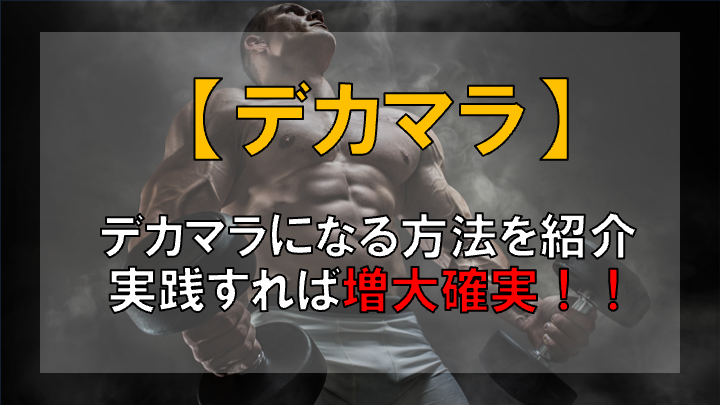 【デカマラ】

デカマラになる方法を紹介
実践すれば増大確実！！